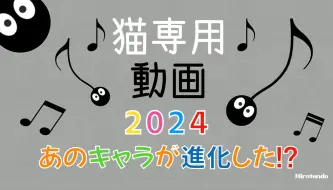 ♪猫専用♪
動画
2024
あのキャラが進化した!?
Hirotendo